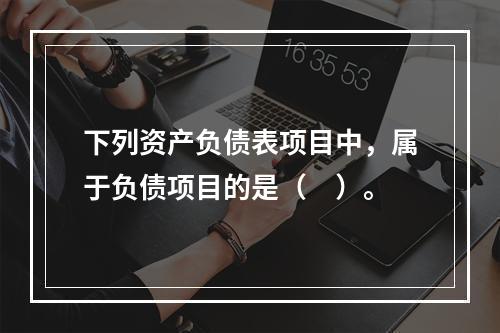 16 35 53

下列资产负债表项目中，属于负债项目的是（　）。